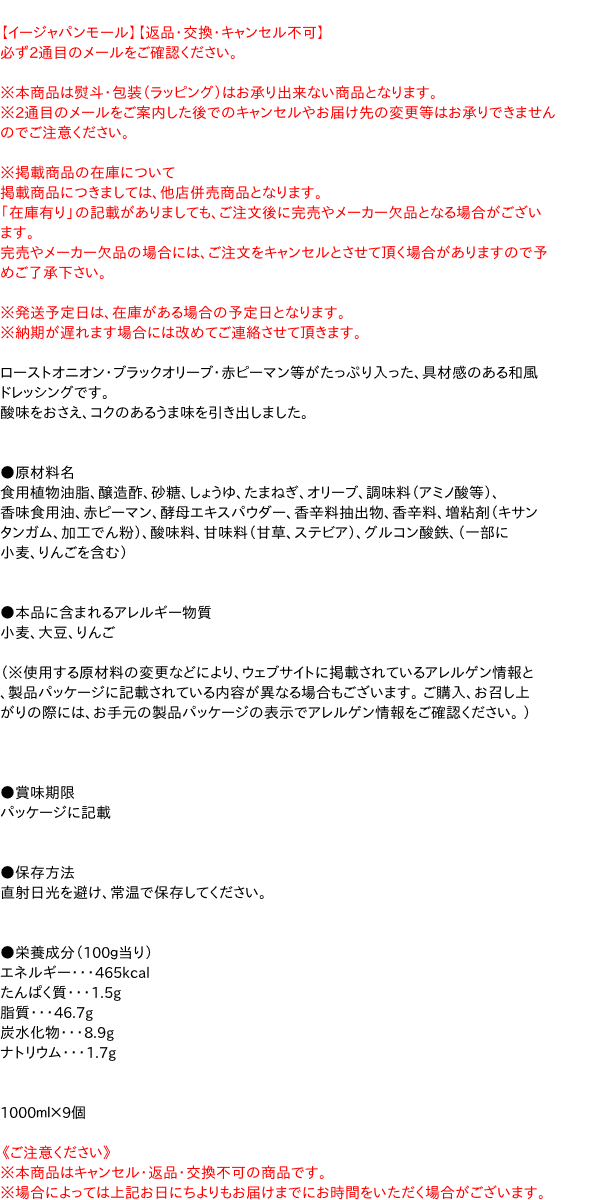 【イージャパンモール】【返品・交換・キャンセル不可】
必ず2通目のメールをご確認ください。

※本商品は熨斗・包装（ラッピング）はお承り出来ない商品となります。
※2通目のメールをご案内した後でのキャンセルやお届け先の変更等はお承りできませんのでご注意ください。

※掲載商品の在庫について
掲載商品につきましては、他店併売商品となります。
「在庫有り」の記載がありましても、ご注文後に完売やメーカー欠品となる場合がございます。
完売やメーカー欠品の場合には、ご注文をキャンセルとさせて頂く場合がありますので予めご了承下さい。

※発送予定日は、在庫がある場合の予定日となります。
※納期が遅れます場合には改めてご連絡させて頂きます。

ローストオニオン・ブラックオリーブ・赤ピーマン等がたっぷり入った、具材感のある和風ドレッシングです。
酸味をおさえ、コクのあるうま味を引き出しました。

●原材料名
食用植物油脂、醸造酢、砂糖、しょうゆ、たまねぎ、オリーブ、調味料（アミノ酸等）、香味食用油、赤ピーマン、酵母エキスパウダー、香辛料抽出物、香辛料、増粘剤（キサンタンガム、加工でん粉）、酸味料、甘味料（甘草、ステビア）、グルコン酸鉄、（一部に小麦、りんごを含む）

●本品に含まれるアレルギー物質
小麦、大豆、りんご

（※使用する原材料の変更などにより、ウェブサイトに掲載されているアレルゲン情報と、製品パッケージに記載されている内容が異なる場合もございます。ご購入、お召し上がりの際には、お手元の製品パッケージの表示でアレルゲン情報をご確認ください。）

●賞味期限
パッケージに記載

●保存方法
直射日光を避け、常温で保存してください。

●栄養成分（100g当り）
エネルギー・・・465kcal
たんぱく質・・・1.5g
脂質・・・46.7g
炭水化物・・・8.9g
ナトリウム・・・1.7g

1000ml×9個

《ご注意ください》
※本商品はキャンセル・返品・交換不可の商品です。
※場合によっては上記お日にちよりもお届けまでにお時間をいただく場合がございます。